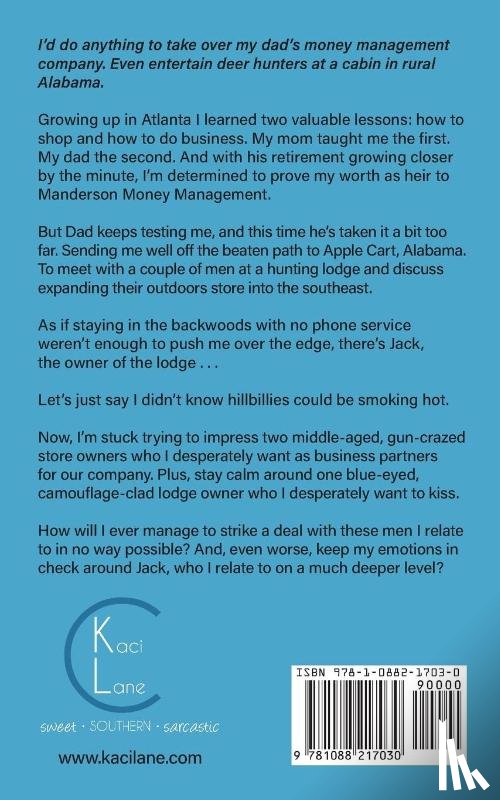 I'd do anything to take over my dad's money management company. Even entertain deer hunters at a cabin in rural Alabama.

Growing up in Atlanta I learned two valuable lessons: how to shop and how to do business. My mom taught me the first. My dad the second. And with his retirement growing closer by the minute, I'm determined to prove my worth as heir to Manderson Money Management.

But Dad keeps testing me, and this time he's taken it a bit too far. Sending me well off the beaten path to Apple Cart, Alabama. To meet with a couple of men at a hunting lodge and discuss expanding their outdoors store into the southeast.

As if staying in the backwoods with no phone service weren't enough to push me over the edge, there's Jack, the owner of the lodge . . .

Let's just say I didn't know hillbillies could be smoking hot.

Now, I'm stuck trying to impress two middle-aged, gun-crazed store owners who I desperately want as business partners for our company. Plus, stay calm around one blue-eyed, camouflage-clad lodge owner who I desperately want to kiss.

How will I ever manage to strike a deal with these men I relate to in no way possible? And, even worse, keep my emotions in check around Jack, who I relate to on a much deeper level?

Kaci
Lane
sweet · SOUTHERN · sarcastic

www.kacilane.com

ISBN 978-1-0882-1703-0
90000
9 781088 217030